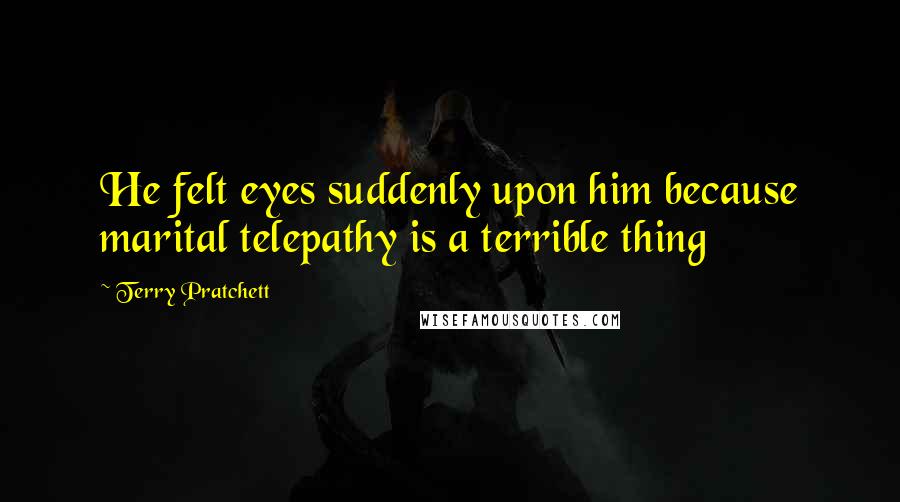 He felt eyes suddenly upon him because marital telepathy is a terrible thing

~ Terry Pratchett

WISEFAMOUSQUOTES.COM